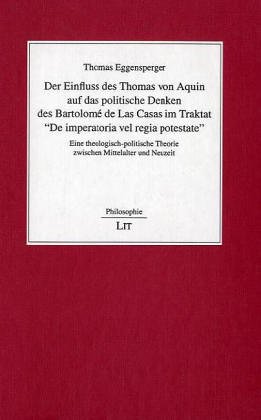 Thomas Eggensperger

Der Einfluss des Thomas von Aquin auf das politische Denken des Bartolomé de Las Casas im Traktat "De imperatoria vel regia potestate"

Eine theologisch-politische Theorie zwischen Mittelalter und Neuzeit

Philosophie

LIT